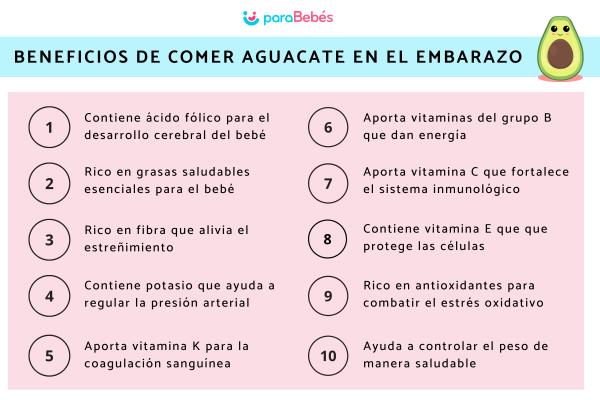 paraBebés

BENEFICIOS DE COMER AGUACATE EN EL EMBARAZO

1 Contiene ácido fólico para el desarrollo cerebral del bebé

2 Rico en grasas saludables esenciales para el bebé

3 Rico en fibra que alivia el estreñimiento

4 Contiene potasio que ayuda a regular la presión arterial

5 Aporta vitamina K para la coagulación sanguínea

6 Aporta vitaminas del grupo B que dan energía

7 Aporta vitamina C que fortalece el sistema inmunológico

8 Contiene vitamina E que que protege las células

9 Rico en antioxidantes para combatir el estrés oxidativo

10 Ayuda a controlar el peso de manera saludable